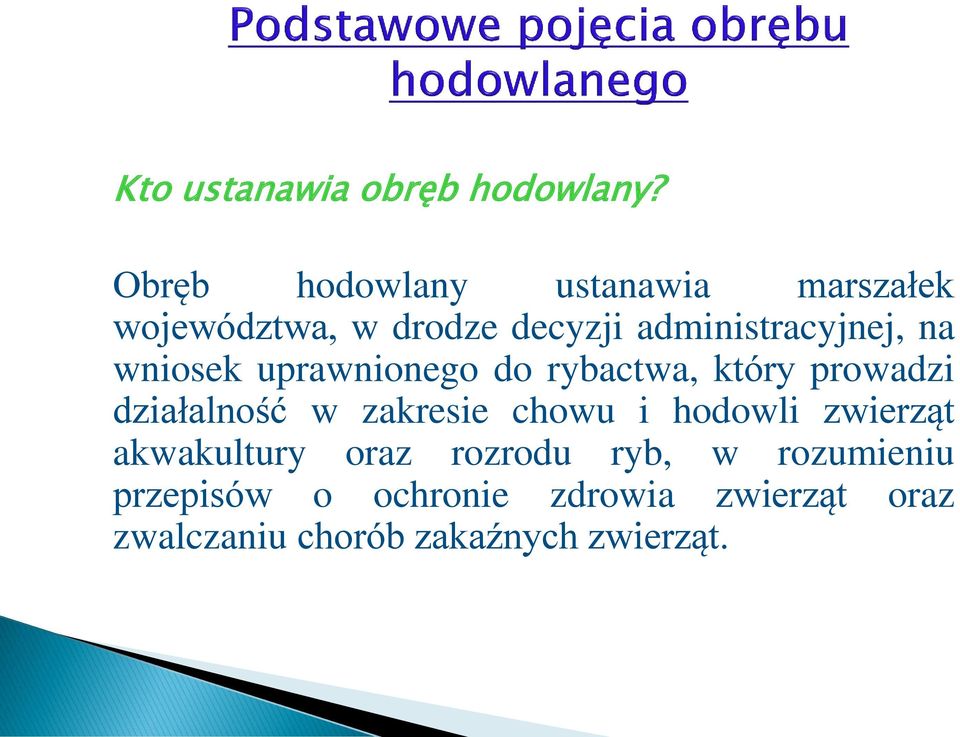 Podstawowe pojęcia obrębu hodowlanego

Kto ustanawia obręb hodowlany?

Obręb hodowlany ustanawia marszałek województwa, w drodze decyzji administracyjnej, na wniosek uprawnionego do rybactwa, który prowadzi działalność w zakresie chowu i hodowli zwierząt akwakultury oraz rozrodu ryb, w rozumieniu przepisów o ochronie zdrowia zwierząt oraz zwalczaniu chorób zakaźnych zwierząt.